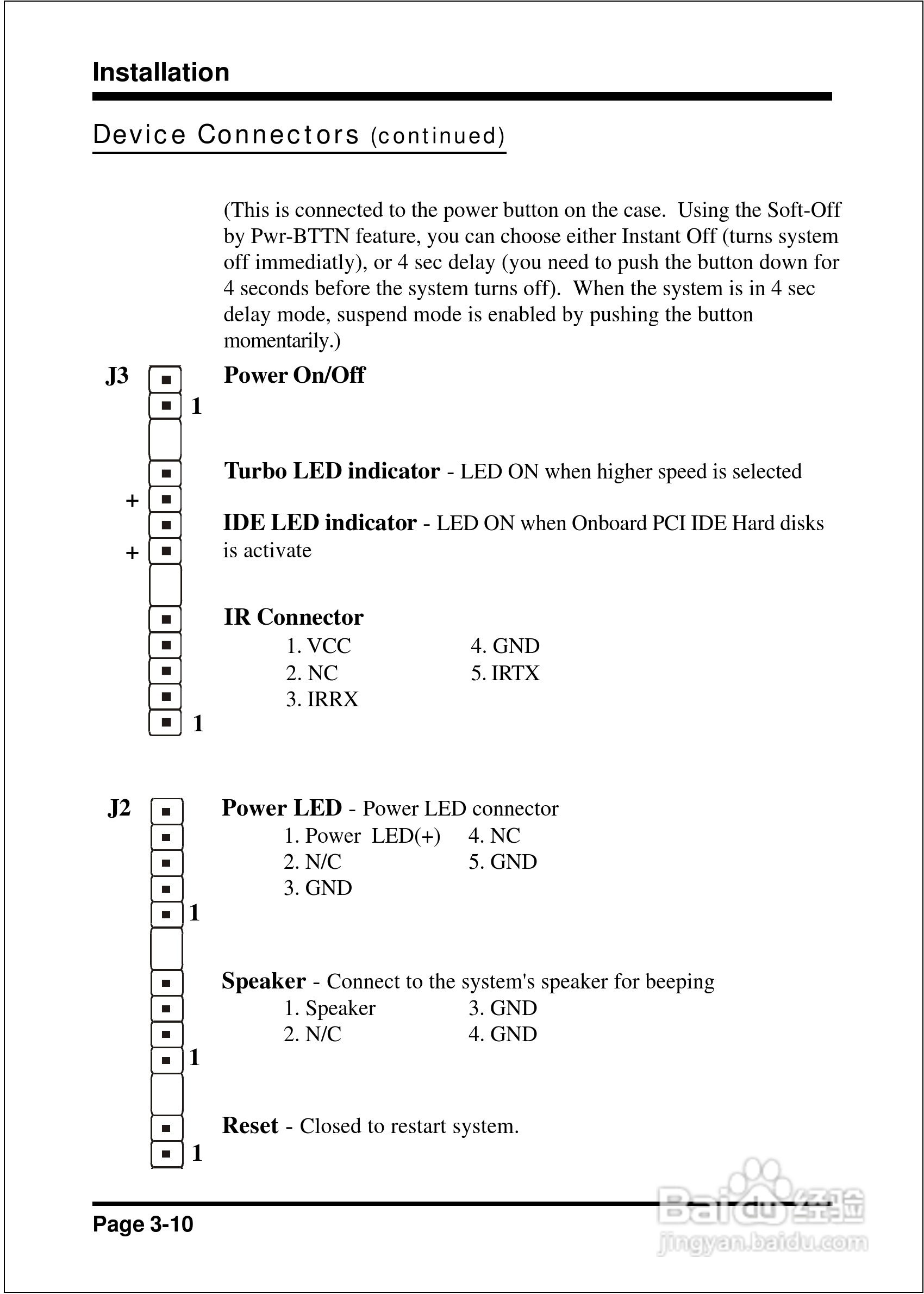 Installation

Device Connectors (continued)

(This is connected to the power button on the case. Using the Soft-Off by Pwr-BTTN feature, you can choose either Instant Off (turns system off immediatly), or 4 sec delay (you need to push the button down for 4 seconds before the system turns off). When the system is in 4 sec delay mode, suspend mode is enabled by pushing the button momentarily.)

J3

Power On/Off

1

Turbo LED indicator - LED ON when higher speed is selected

+

IDE LED indicator - LED ON when Onboard PCI IDE Hard disks is activate

+

IR Connector

1. VCC
2. NC
3. IRRX
4. GND
5. IRTX

1

J2

Power LED - Power LED connector

1. Power LED(+)
2. N/C
3. GND
4. NC
5. GND

1

Speaker - Connect to the system's speaker for beeping

1. Speaker
2. N/C
3. GND
4. GND

1

Reset - Closed to restart system.

1

Page 3-10

Baidu经验
jingyan.baidu.com